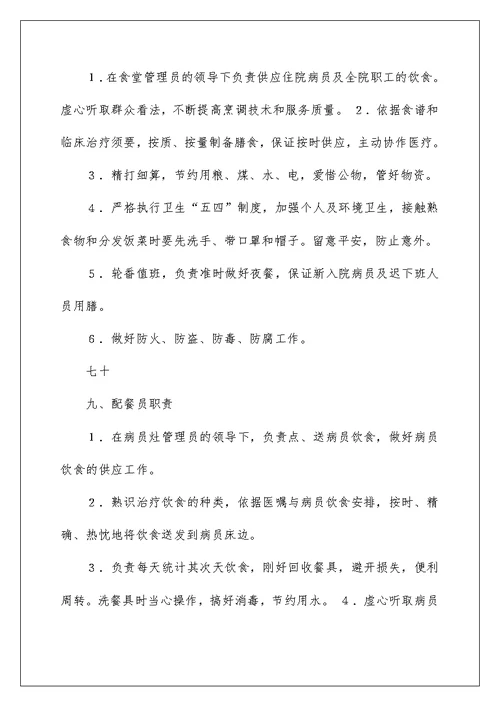 1．在食堂管理员的领导下负责供应住院病员及全院职工的饮食。虚心听取群众看法，不断提高烹调技术和服务质量。 2．依据食谱和临床治疗须要，按质、按量制备膳食，保证按时供应，主动协作医疗。

3．精打细算，节约用粮、煤、水、电，爱惜公物，管好物资。

4．严格执行卫生“五四”制度，加强个人及环境卫生，接触熟食物和分发饭菜时要先洗手、带口罩和帽子。留意平安，防止意外。

5．轮番值班，负责准时做好夜餐，保证新入院病员及迟下班人员用膳。

6．做好防火、防盗、防毒、防腐工作。

七十

九、配餐员职责

1．在病员灶管理员的领导下，负责点、送病员饮食，做好病员饮食的供应工作。

2．熟识治疗饮食的种类，依据医嘱与病员饮食安排，按时、精确、热忱地将饮食送发到病员床边。

3．负责每天统计其次天饮食，刚好回收餐具，避开损失，便利周转。洗餐具时当心操作，搞好消毒，节约用水。 4．虚心听取病员